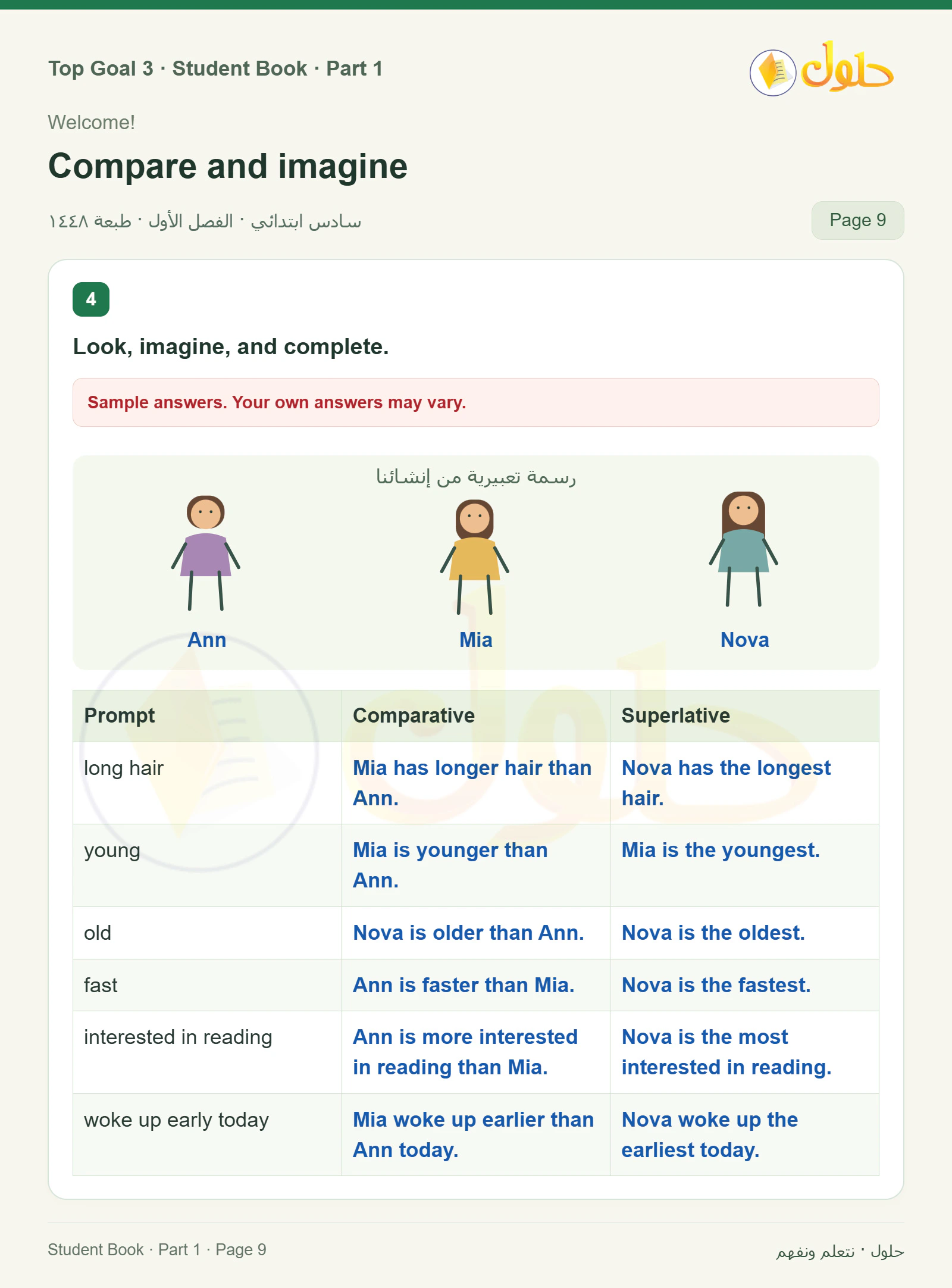 Top Goal 3 · Student Book · Part 1

حلول

Welcome!

Compare and imagine

سادس ابتدائي · الفصل الأول · طبعة ١٤٤٨

Page 9

4

Look, imagine, and complete.

Sample answers. Your own answers may vary.

رسمة تعبيرية من إنشائنا

Ann

Mia

Nova

| Prompt | Comparative | Superlative |
|---|---|---|
| long hair | Mia has longer hair than Ann. | Nova has the longest hair. |
| young | Mia is younger than Ann. | Mia is the youngest. |
| old | Nova is older than Ann. | Nova is the oldest. |
| fast | Ann is faster than Mia. | Nova is the fastest. |
| interested in reading | Ann is more interested in reading than Mia. | Nova is the most interested in reading. |
| woke up early today | Mia woke up earlier than Ann today. | Nova woke up the earliest today. |

Student Book · Part 1 · Page 9

حلول · نتعلم ونفهم